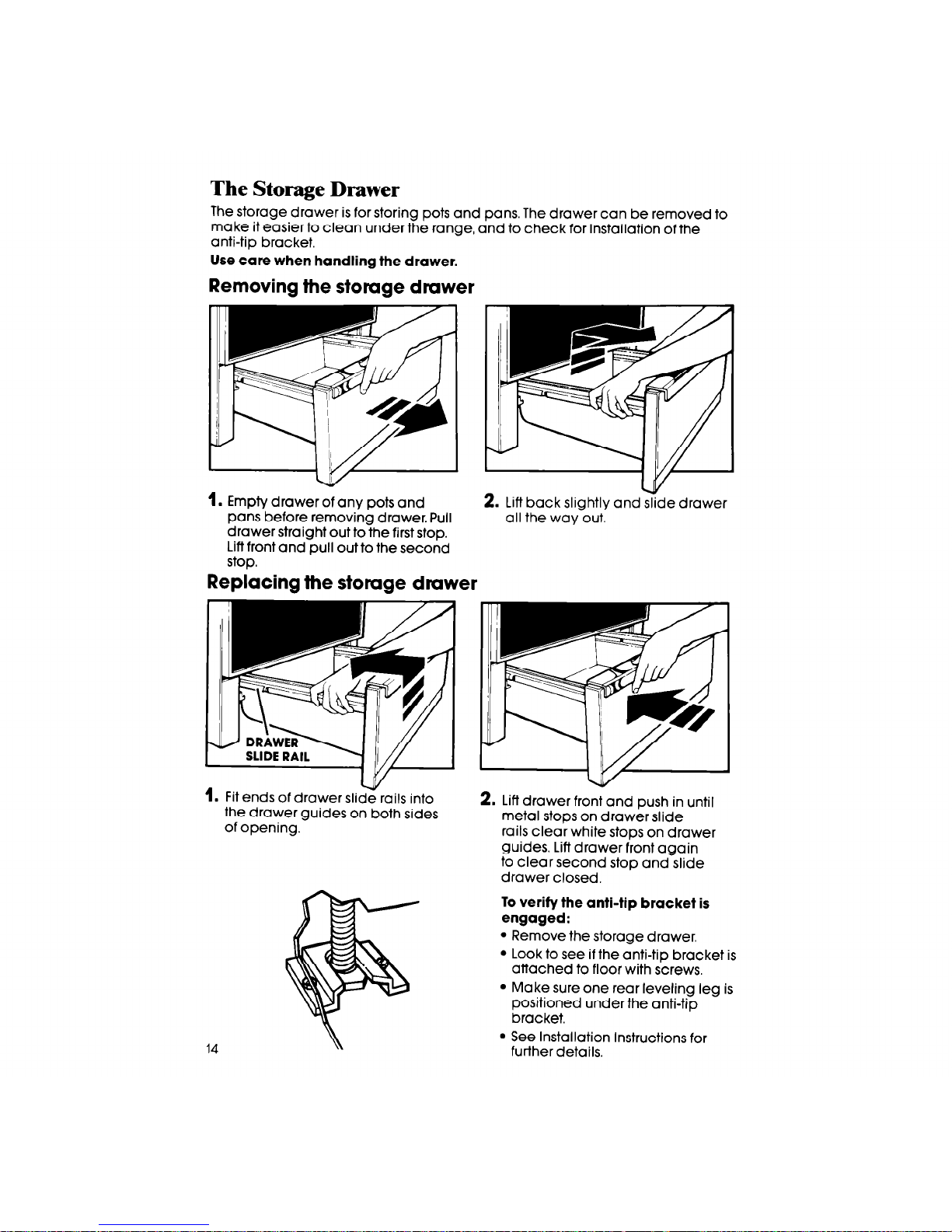 The Storage Drawer

The storage drawer is for storing pots and pans. The drawer can be removed to make it easier to clean under the range, and to check for installation of the anti-tip bracket.

Use care when handling the drawer.

Removing the storage drawer

1. Empty drawer of any pots and pans before removing drawer. Pull drawer straight out to the first stop. Lift front and pull out to the second stop.

2. Lift back slightly and slide drawer all the way out.

Replacing the storage drawer

DRAWER SLIDE RAIL

1. Fit ends of drawer slide rails into the drawer guides on both sides of opening.

2. Lift drawer front and push in until metal stops on drawer slide rails clear white stops on drawer guides. Lift drawer front again to clear second stop and slide drawer closed.

To verify the anti-tip bracket is engaged:

• Remove the storage drawer.
• Look to see if the anti-tip bracket is attached to floor with screws.
• Make sure one rear leveling leg is positioned under the anti-tip bracket.
• See Installation Instructions for further details.

14